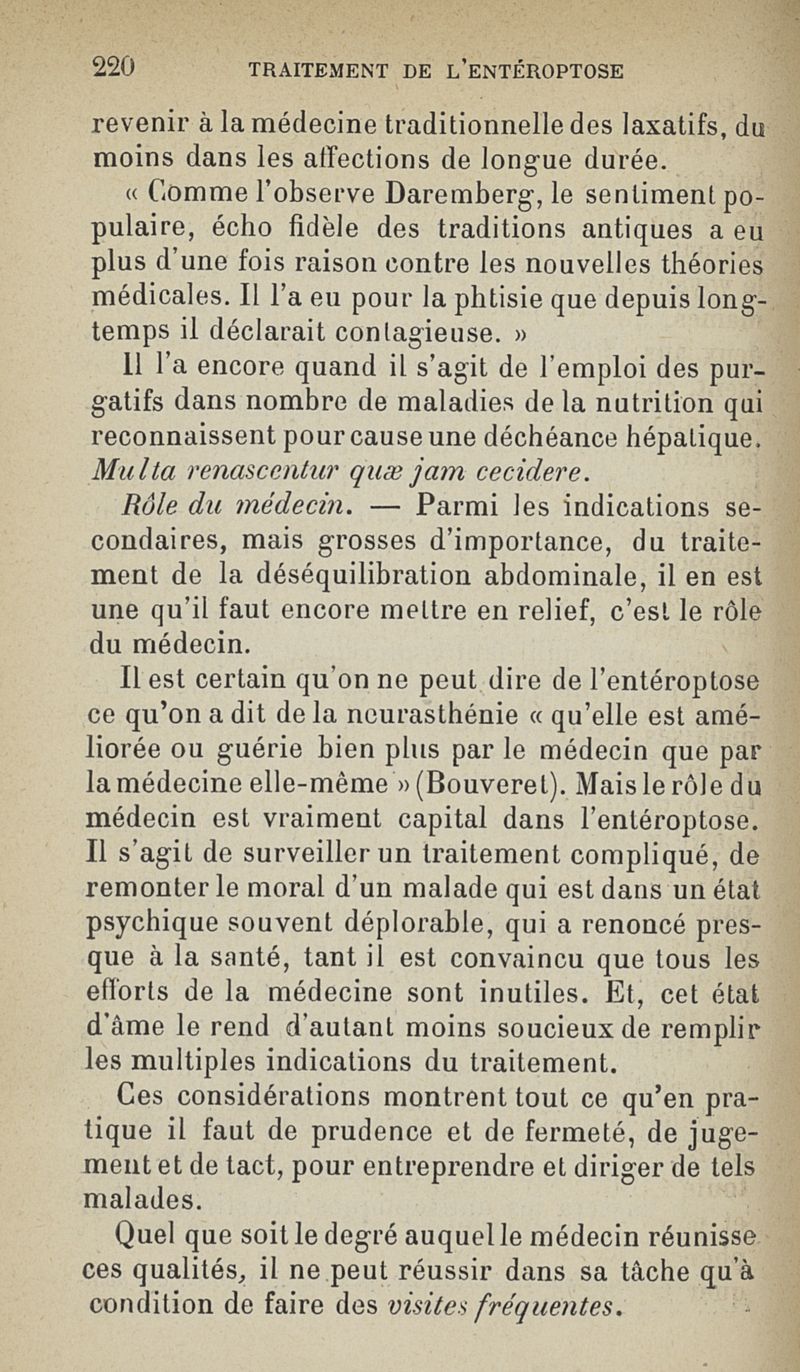 220 TRAITEMENT DE L'ENTÉROPTOSE

revenir à la médecine traditionnelle des laxatifs, du moins dans les affections de longue durée.

« Comme l'observe Daremberg, le sentiment populaire, écho fidèle des traditions antiques a eu plus d'une fois raison contre les nouvelles théories médicales. Il l'a eu pour la phtisie que depuis longtemps il déclarait contagieuse. »

Il l'a encore quand il s'agit de l'emploi des purgatifs dans nombre de maladies de la nutrition qui reconnaissent pour cause une déchéance hépatique. Multa renascentur quæ jam cecidere.

Rôle du médecin. — Parmi les indications secondaires, mais grosses d'importance, du traitement de la déséquilibration abdominale, il en est une qu'il faut encore mettre en relief, c'est le rôle du médecin.

Il est certain qu'on ne peut dire de l'entéroptose ce qu'on a dit de la neurasthénie « qu'elle est améliorée ou guérie bien plus par le médecin que par la médecine elle-même » (Bouveret). Mais le rôle du médecin est vraiment capital dans l'entéroptose. Il s'agit de surveiller un traitement compliqué, de remonter le moral d'un malade qui est dans un état psychique souvent déplorable, qui a renoncé presque à la santé, tant il est convaincu que tous les efforts de la médecine sont inutiles. Et, cet état d'âme le rend d'autant moins soucieux de remplir les multiples indications du traitement.

Ces considérations montrent tout ce qu'en pratique il faut de prudence et de fermeté, de jugement et de tact, pour entreprendre et diriger de tels malades.

Quel que soit le degré auquel le médecin réunisse ces qualités, il ne peut réussir dans sa tâche qu'à condition de faire des visites fréquentes.